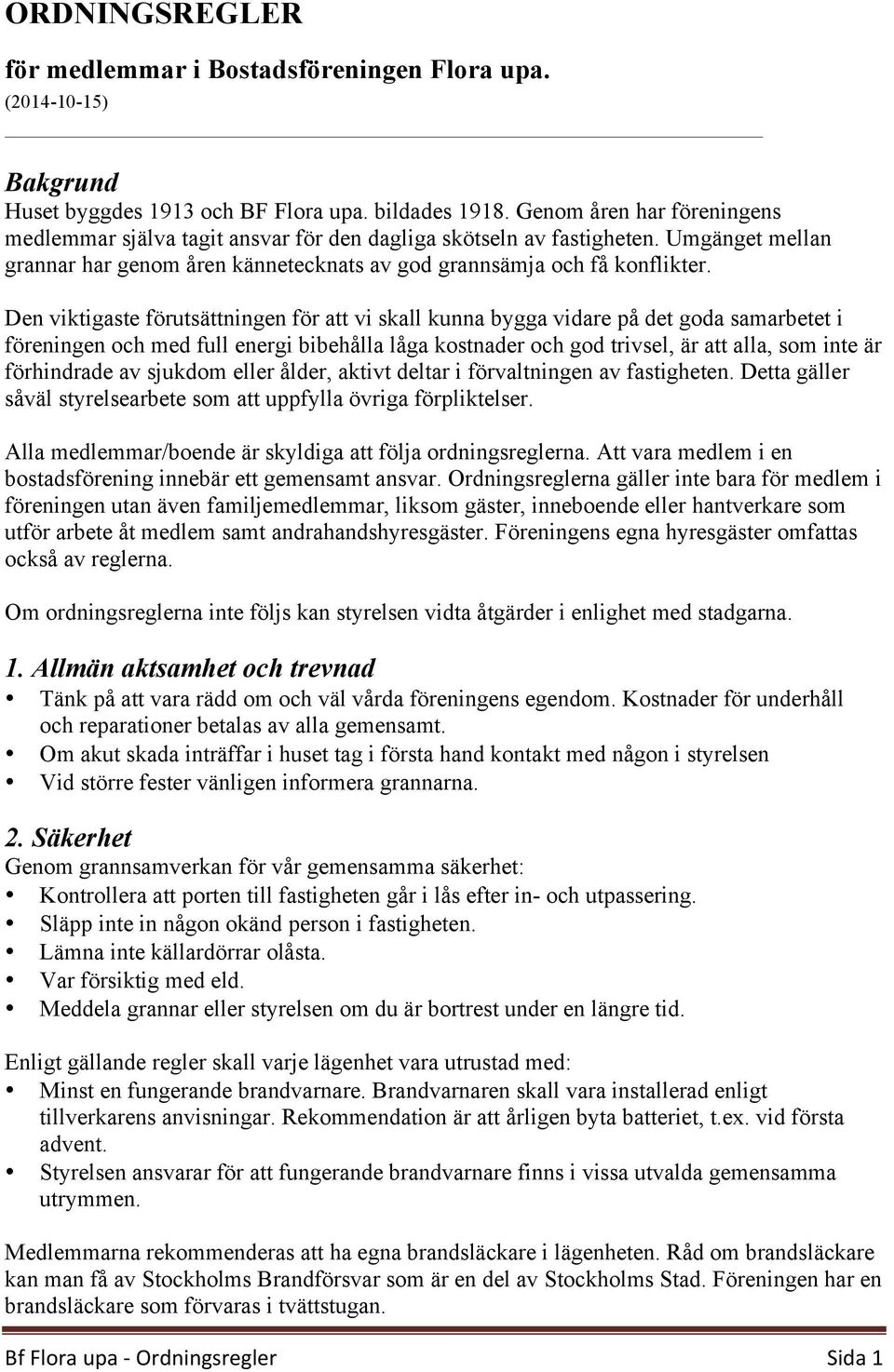 ORDNINGSREGLER

för medlemmar i Bostadsföreningen Flora upa.
(2014-10-15)

Bakgrund
Huset byggdes 1913 och BF Flora upa. bildades 1918. Genom åren har föreningens medlemmar själva tagit ansvar för den dagliga skötseln av fastigheten. Umgänget mellan grannar har genom åren kännetecknats av god grannsämja och få konflikter.

Den viktigaste förutsättningen för att vi skall kunna bygga vidare på det goda samarbetet i föreningen och med full energi bibehålla låga kostnader och god trivsel, är att alla, som inte är förhindrade av sjukdom eller ålder, aktivt deltar i förvaltningen av fastigheten. Detta gäller såväl styrelsearbete som att uppfylla övriga förpliktelser.

Alla medlemmar/boende är skyldiga att följa ordningsreglerna. Att vara medlem i en bostadsförening innebär ett gemensamt ansvar. Ordningsreglerna gäller inte bara för medlem i föreningen utan även familjemedlemmar, liksom gäster, inneboende eller hantverkare som utför arbete åt medlem samt andrahandshyresgäster. Föreningens egna hyresgäster omfattas också av reglerna.

Om ordningsreglerna inte följs kan styrelsen vidta åtgärder i enlighet med stadgarna.

1. Allmän aktsamhet och trevnad
• Tänk på att vara rädd om och väl vårda föreningens egendom. Kostnader för underhåll och reparationer betalas av alla gemensamt.
• Om akut skada inträffar i huset tag i första hand kontakt med någon i styrelsen
• Vid större fester vänligen informera grannarna.

2. Säkerhet
Genom grannsamverkan för vår gemensamma säkerhet:
• Kontrollera att porten till fastigheten går i lås efter in- och utpassering.
• Släpp inte in någon okänd person i fastigheten.
• Lämna inte källardörrar olåsta.
• Var försiktig med eld.
• Meddela grannar eller styrelsen om du är bortrest under en längre tid.

Enligt gällande regler skall varje lägenhet vara utrustad med:
• Minst en fungerande brandvarnare. Brandvarnaren skall vara installerad enligt tillverkarens anvisningar. Rekommendation är att årligen byta batteriet, t.ex. vid första advent.
• Styrelsen ansvarar för att fungerande brandvarnare finns i vissa utvalda gemensamma utrymmen.

Medlemmarna rekommenderas att ha egna brandsläckare i lägenheten. Råd om brandsläckare kan man få av Stockholms Brandförsvar som är en del av Stockholms Stad. Föreningen har en brandsläckare som förvaras i tvättstugan.

Bf Flora upa - Ordningsregler Sida 1